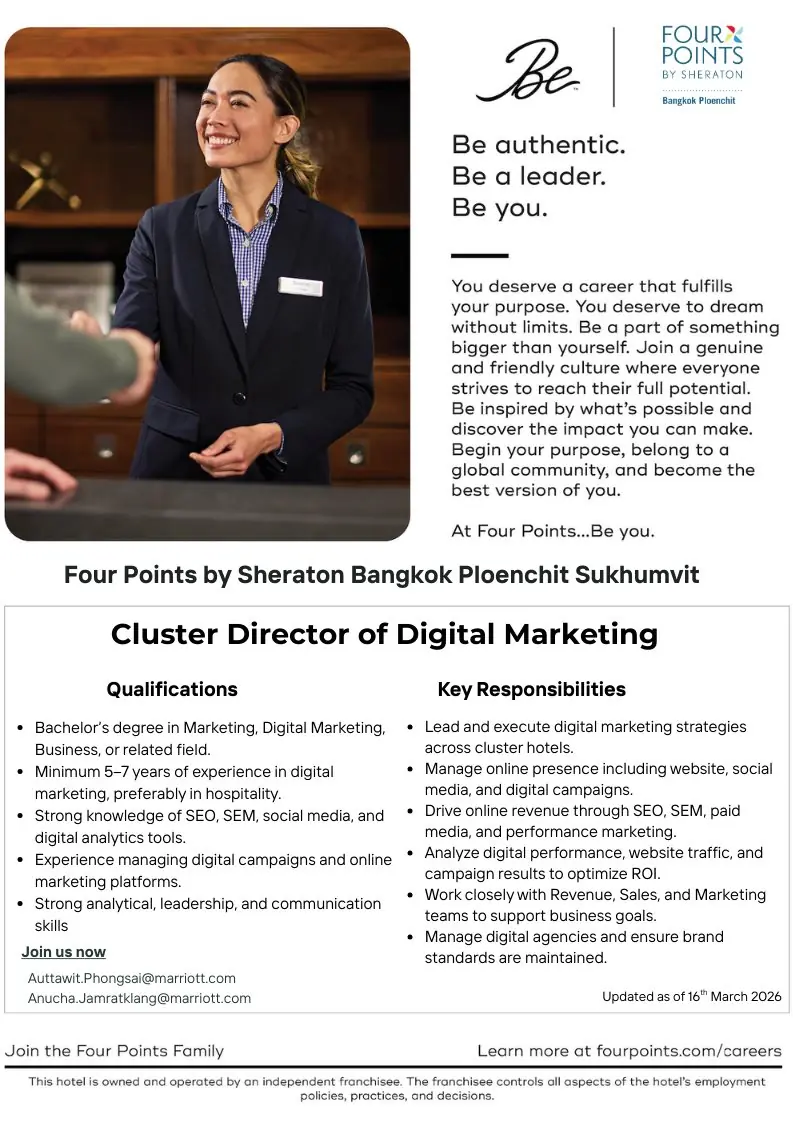 Be

FOUR POINTS BY SHERATON
Bangkok Ploenchit

Be authentic.
Be a leader.
Be you.

You deserve a career that fulfills your purpose. You deserve to dream without limits. Be a part of something bigger than yourself. Join a genuine and friendly culture where everyone strives to reach their full potential. Be inspired by what's possible and discover the impact you can make. Begin your purpose, belong to a global community, and become the best version of you.

At Four Points...Be you.

Four Points by Sheraton Bangkok Ploenchit Sukhumvit

Cluster Director of Digital Marketing

Qualifications

- Bachelor's degree in Marketing, Digital Marketing, Business, or related field.
- Minimum 5–7 years of experience in digital marketing, preferably in hospitality.
- Strong knowledge of SEO, SEM, social media, and digital analytics tools.
- Experience managing digital campaigns and online marketing platforms.
- Strong analytical, leadership, and communication skills

Join us now

Auttawit.Phongsai@marriott.com
Anucha.Jamratklang@marriott.com

Key Responsibilities

- Lead and execute digital marketing strategies across cluster hotels.
- Manage online presence including website, social media, and digital campaigns.
- Drive online revenue through SEO, SEM, paid media, and performance marketing.
- Analyze digital performance, website traffic, and campaign results to optimize ROI.
- Work closely with Revenue, Sales, and Marketing teams to support business goals.
- Manage digital agencies and ensure brand standards are maintained.

Updated as of 16$^{th}$ March 2026

Join the Four Points Family

Learn more at fourpoints.com/careers

This hotel is owned and operated by an independent franchisee. The franchisee controls all aspects of the hotel's employment policies, practices, and decisions.